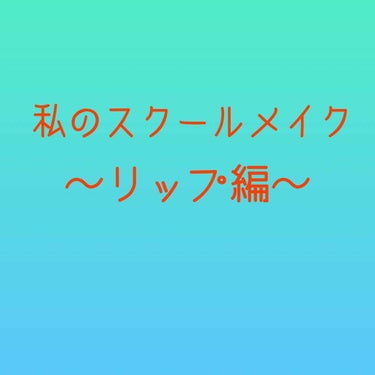 私のスクールメイク
〜リップ•編〜